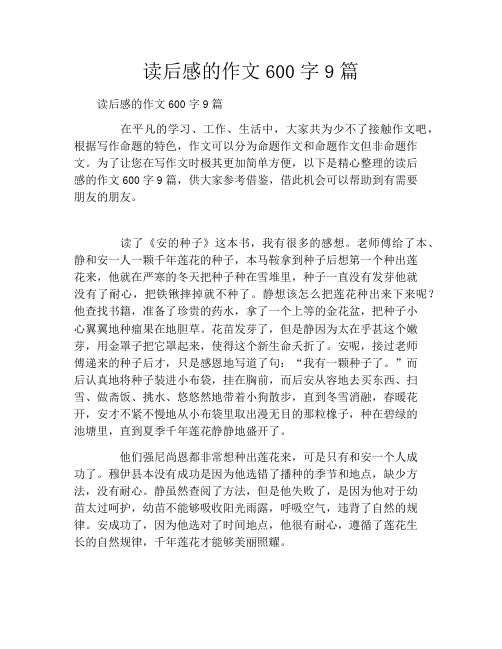 读后感的作文 600 字 9 篇

读后感的作文 600 字 9 篇

在平凡的学习、工作、生活中，大家共为少不了接触作文吧，根据写作命题的特色，作文可以分为命题作文和命题作文但非命题作文。为了让您在写作文时极其更加简单方便，以下是精心整理的读后感的作文 600 字 9 篇，供大家参考借鉴，借此机会可以帮助到有需要朋友的朋友。

读了《安的种子》这本书，我有很多的感想。老师傅给了本、静和安一人一颗千年莲花的种子，本马鞍拿到种子后想第一个种出莲花来，他就在严寒的冬天把种子种在雪堆里，种子一直没有发芽他就没有了耐心，把铁锹摔掉就不种了。静想该怎么把莲花种出来下来呢？他查找书籍，准备了珍贵的药水，拿了一个上等的金花盆，把种子小心翼翼地种瘤果在地胆草。花苗发芽了，但是静因为太在乎甚这个嫩芽，用金罩子把它罩起来，使得这个新生命夭折了。安呢，接过老师傅递来的种子后才，只是感恩地写道了句：“我有一颗种子了。”而后认真地将种子装进小布袋，挂在胸前，而后安从容地去买东西、扫雪、做斋饭、挑水、悠悠然地带着小狗散步，直到冬雪消融，春暖花开，安才不紧不慢地从小布袋里取出漫无目的那粒橡子，种在碧绿的池塘里，直到夏季千年莲花静静地盛开了。

他们强尼尚恩都非常想种出莲花来，可是只有和安一个人成功了。穆伊县本没有成功是因为他选错了播种的季节和地点，缺少方法，没有耐心。静虽然查阅了方法，但是他失败了，是因为他对于幼苗太过呵护，幼苗不能够吸收阳光雨露，呼吸空气，违背了自然的规律。安成功了，因为他选对了时间地点，他很有耐心，遵循了莲花生长的自然规律，千年莲花才能够美丽照耀。